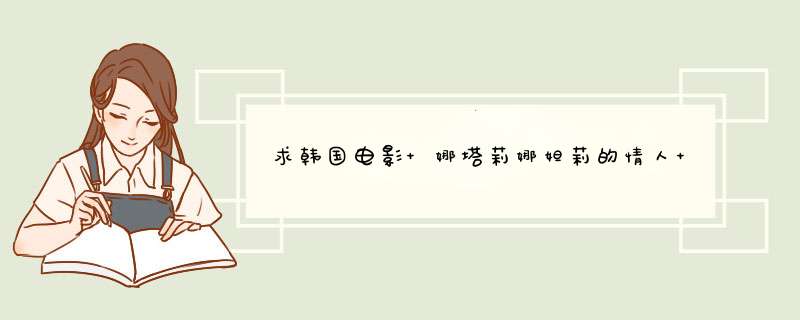 求韩国电影+ 娜塔莉娜妲莉的情人+